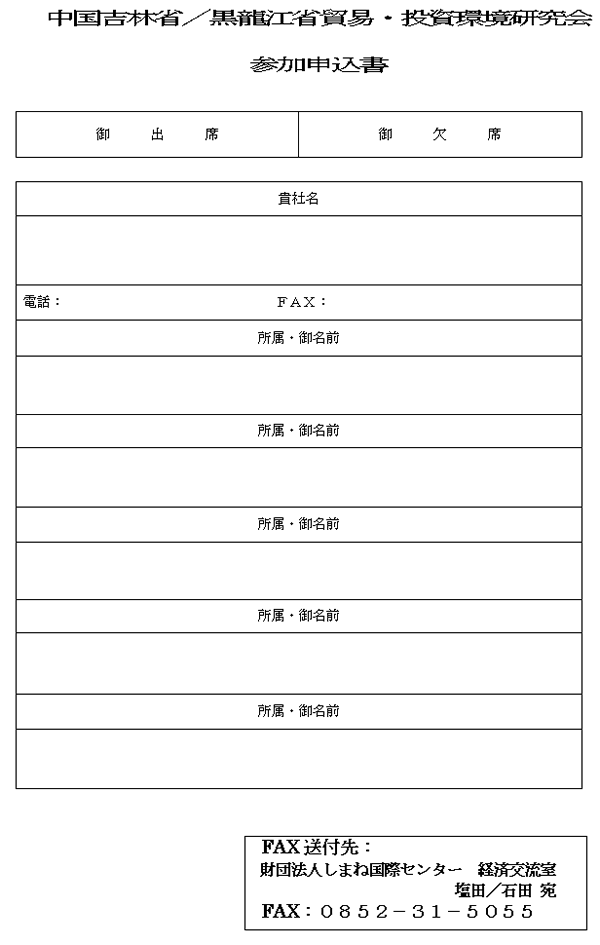 中国吉林省／黒龍江省貿易・投資環境研究会

参加申込書

| 御　出　席 | 御　欠　席 |
|---|---|

| 貴社名 |
|---|
| |
| 電話：　　　　　ＦＡＸ： |
| 所属・御名前 |
| |
| 所属・御名前 |
| |
| 所属・御名前 |
| |
| 所属・御名前 |
| |
| 所属・御名前 |
| |

FAX 送付先：
財団法人しまね国際センター　経済交流室
塩田／石田 宛
FAX：０８５２－３１－５０５５